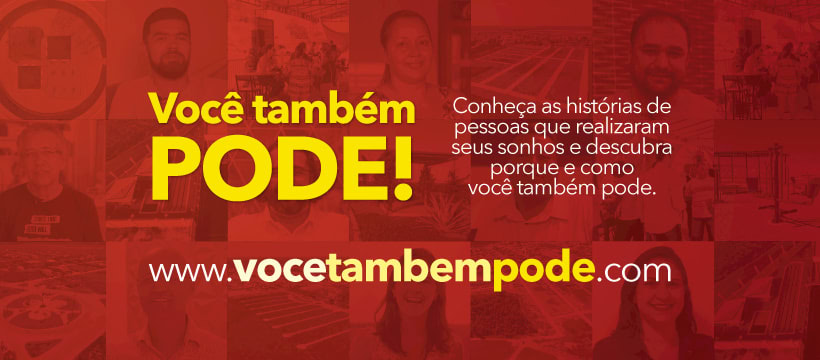 Você também
PODE!

Conheça as histórias de pessoas que realizaram seus sonhos e descubra porque e como você também pode.

www.vocetambempode.com